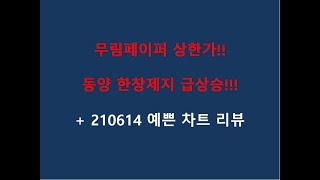 무림페이퍼 상한가!!

동양 한창제지 급상승!!!

+ 210614 예쁜 차트 리뷰